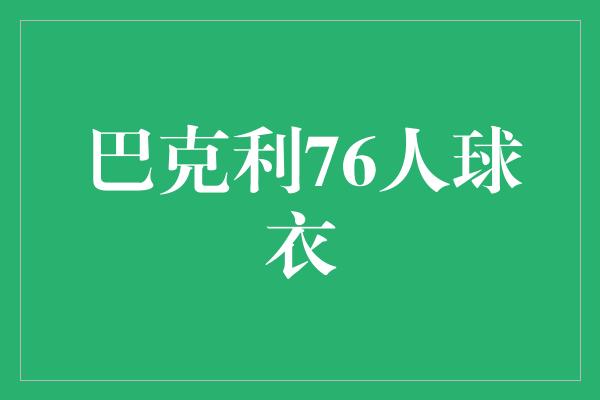 巴克利76人球衣